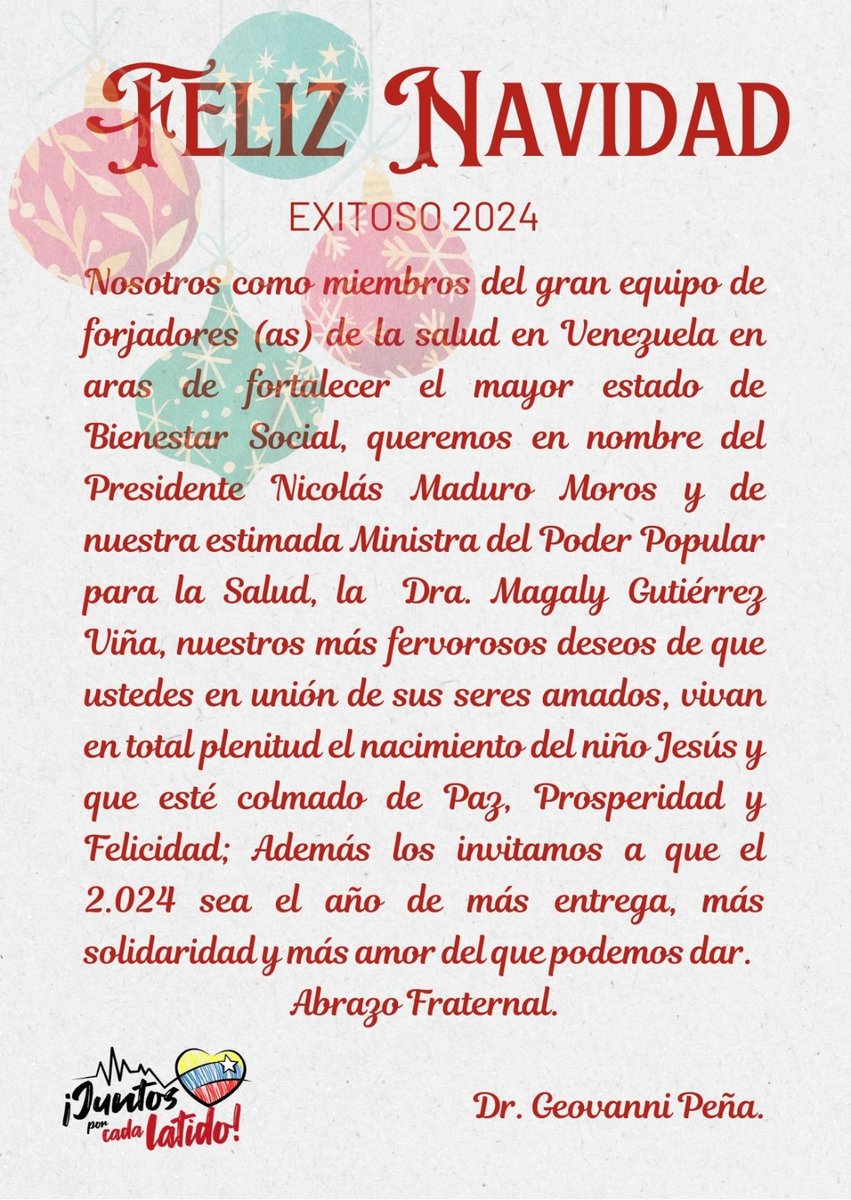 FELIZ NAVIDAD

EXITOSO 2024

Nosotros como miembros del gran equipo de forjadores (as) de la salud en Venezuela en aras de fortalecer el mayor estado de Bienestar Social, queremos en nombre del Presidente Nicolás Maduro Moros y de nuestra estimada Ministra del Poder Popular para la Salud, la Dra. Magaly Gutiérrez Viña, nuestros más fervorosos deseos de que ustedes en unión de sus seres amados, vivan en total plenitud el nacimiento del niño Jesús y que esté colmado de Paz, Prosperidad y Felicidad; Además los invitamos a que el 2.024 sea el año de más entrega, más solidaridad y más amor del que podemos dar.

Abrazo Fraternal.

¡Juntos por cada latido!

Dr. Geovanni Peña.